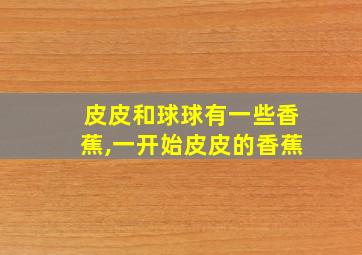 皮皮和球球有一些香蕉,一开始皮皮的香蕉